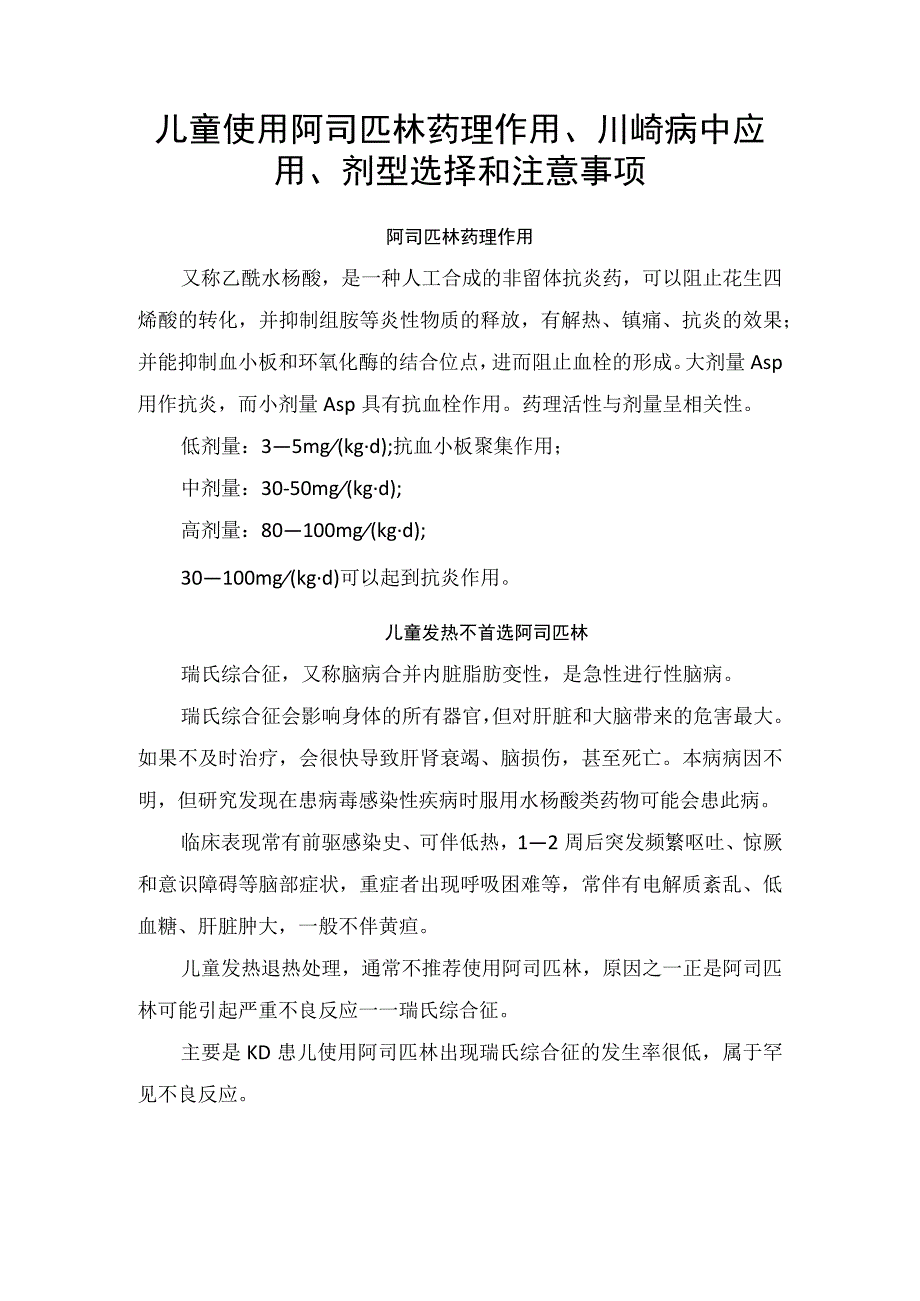 儿童使用阿司匹林药理作用、川崎病中应用、剂型选择和注意事项

阿司匹林药理作用

又称乙酰水杨酸，是一种人工合成的非留体抗炎药，可以阻止花生四烯酸的转化，并抑制组胺等炎性物质的释放，有解热、镇痛、抗炎的效果；并能抑制血小板和环氧化酶的结合位点，进而阻止血栓的形成。大剂量Asp用作抗炎，而小剂量Asp具有抗血栓作用。药理活性与剂量呈相关性。

低剂量：3—5mg/(kg·d);抗血小板聚集作用；

中剂量：30-50mg/(kg·d);

高剂量：80—100mg/(kg·d);

30—100mg/(kg·d)可以起到抗炎作用。

儿童发热不首选阿司匹林

瑞氏综合征，又称脑病合并内脏脂肪变性，是急性进行性脑病。

瑞氏综合征会影响身体的所有器官，但对肝脏和大脑带来的危害最大。如果不及时治疗，会很快导致肝肾衰竭、脑损伤，甚至死亡。本病病因不明，但研究发现在患病毒感染性疾病时服用水杨酸类药物可能会患此病。

临床表现常有前驱感染史、可伴低热，1—2周后突发频繁呕吐、惊厥和意识障碍等脑部症状，重症者出现呼吸困难等，常伴有电解质紊乱、低血糖、肝脏肿大，一般不伴黄疸。

儿童发热退热处理，通常不推荐使用阿司匹林，原因之一正是阿司匹林可能引起严重不良反应一一瑞氏综合征。

主要是KD患儿使用阿司匹林出现瑞氏综合征的发生率很低，属于罕见不良反应。